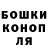 БОШКИ
КОНОП
ЛЯ